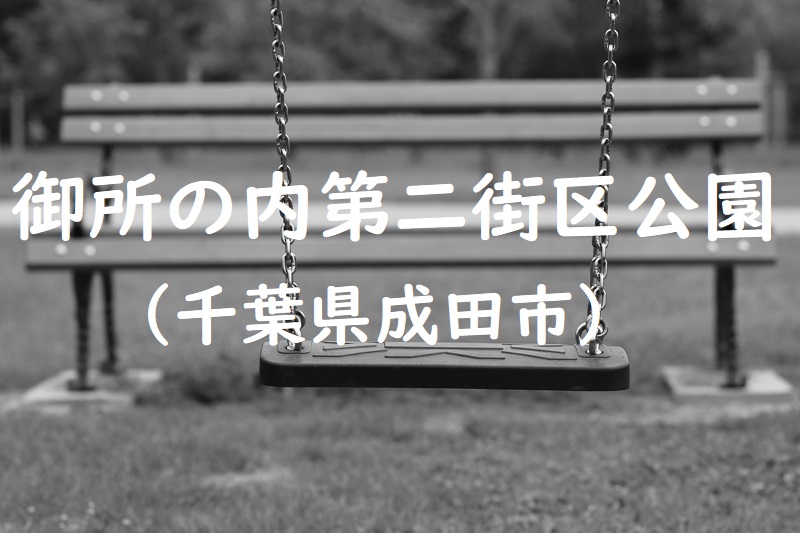 御所の内第二街区公園
（千葉県成田市）